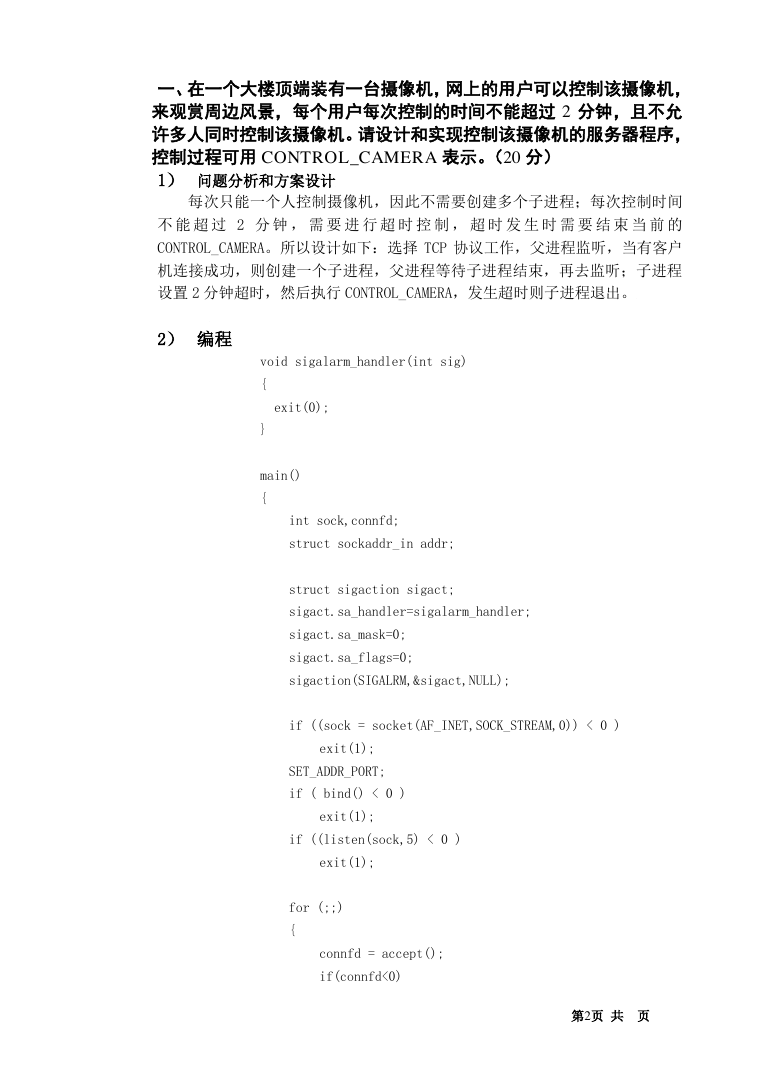 一、在一个大楼顶端装有一台摄像机，网上的用户可以控制该摄像机，来观赏周边风景，每个用户每次控制的时间不能超过 2 分钟，且不允许多人同时控制该摄像机。请设计和实现控制该摄像机的服务器程序，控制过程可用 CONTROL_CAMERA 表示。（20 分）

1） 问题分析和方案设计

每次只能一个人控制摄像机，因此不需要创建多个子进程；每次控制时间不能超过 2 分钟，需要进行超时控制，超时发生时需要结束当前的 CONTROL_CAMERA。所以设计如下：选择 TCP 协议工作，父进程监听，当有客户机连接成功，则创建一个子进程，父进程等待子进程结束，再去监听；子进程设置 2 分钟超时，然后执行 CONTROL_CAMERA，发生超时则子进程退出。

2） 编程

void sigalarm_handler(int sig)
{
  exit(0);
}

main()
{
    int sock,connfd;
    struct sockaddr_in addr;

    struct sigaction sigact;
    sigact.sa_handler=sigalarm_handler;
    sigact.sa_mask=0;
    sigact.sa_flags=0;
    sigaction(SIGALRM,&sigact,NULL);

    if ((sock = socket(AF_INET,SOCK_STREAM,0)) < 0 )
        exit(1);
    SET_ADDR_PORT;
    if ( bind() < 0 )
        exit(1);
    if ((listen(sock,5) < 0 )
        exit(1);

    for (;;)
    {
        connfd = accept();
        if(connfd<0)

第2页 共 页